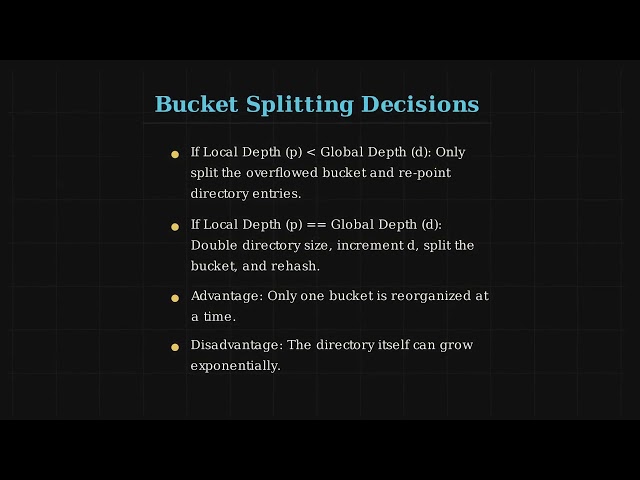 Bucket Splitting Decisions

• If Local Depth (p) < Global Depth (d): Only split the overflowed bucket and re-point directory entries.

• If Local Depth (p) == Global Depth (d): Double directory size, increment d, split the bucket, and rehash.

• Advantage: Only one bucket is reorganized at a time.

• Disadvantage: The directory itself can grow exponentially.